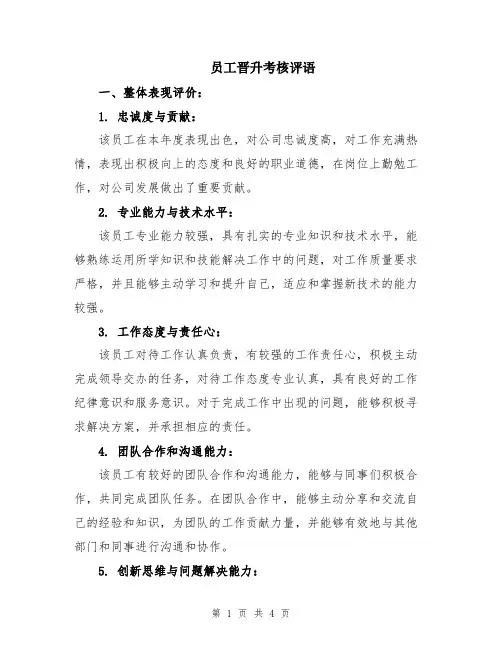 员工晋升考核评语

一、整体表现评价：

1. 忠诚度与贡献：

该员工在本年度表现出色，对公司忠诚度高，对工作充满热情，表现出积极向上的态度和良好的职业道德，在岗位上勤勉工作，对公司发展做出了重要贡献。

2. 专业能力与技术水平：

该员工专业能力较强，具有扎实的专业知识和技术水平，能够熟练运用所学知识和技能解决工作中的问题，对工作质量要求严格，并且能够主动学习和提升自己，适应和掌握新技术的能力较强。

3. 工作态度与责任心：

该员工对待工作认真负责，有较强的工作责任心，积极主动完成领导交办的任务，对待工作态度专业认真，具有良好的工作纪律意识和服务意识。对于完成工作中出现的问题，能够积极寻求解决方案，并承担相应的责任。

4. 团队合作和沟通能力：

该员工有较好的团队合作和沟通能力，能够与同事们积极合作，共同完成团队任务。在团队合作中，能够主动分享和交流自己的经验和知识，为团队的工作贡献力量，并能够有效地与其他部门和同事进行沟通和协作。

5. 创新思维与问题解决能力：

第 1 页 共 4 页